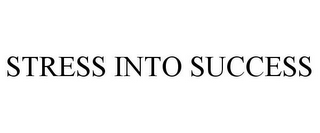 STRESS INTO SUCCESS